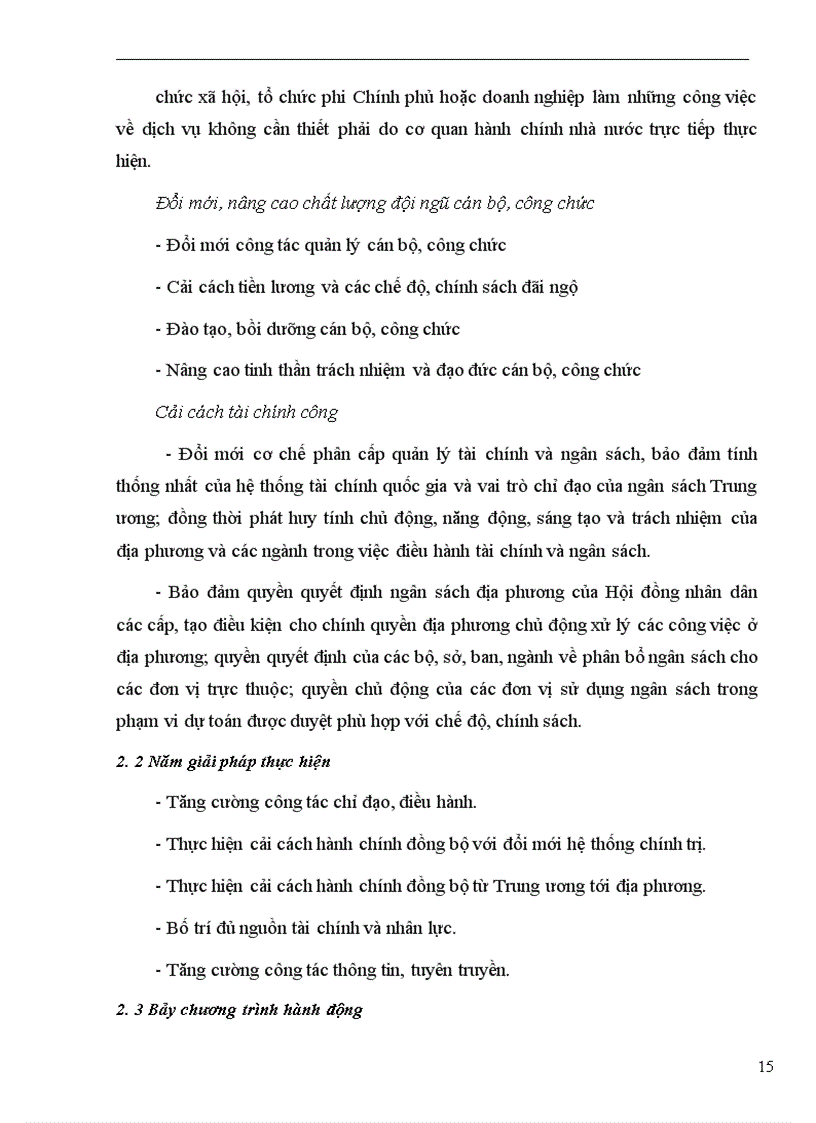 chức xã hội, tổ chức phi Chính phủ hoặc doanh nghiệp làm những công việc về dịch vụ không cần thiết phải do cơ quan hành chính nhà nước trực tiếp thực hiện.

Đổi mới, nâng cao chất lượng đội ngũ cán bộ, công chức

- Đổi mới công tác quản lý cán bộ, công chức

- Cải cách tiền lương và các chế độ, chính sách đãi ngộ

- Đào tạo, bồi dưỡng cán bộ, công chức

- Nâng cao tinh thần trách nhiệm và đạo đức cán bộ, công chức

Cải cách tài chính công

- Đổi mới cơ chế phân cấp quản lý tài chính và ngân sách, bảo đảm tính thống nhất của hệ thống tài chính quốc gia và vai trò chỉ đạo của ngân sách Trung ương; đồng thời phát huy tính chủ động, năng động, sáng tạo và trách nhiệm của địa phương và các ngành trong việc điều hành tài chính và ngân sách.

- Bảo đảm quyền quyết định ngân sách địa phương của Hội đồng nhân dân các cấp, tạo điều kiện cho chính quyền địa phương chủ động xử lý các công việc ở địa phương; quyền quyết định của các bộ, sở, ban, ngành về phân bổ ngân sách cho các đơn vị trực thuộc; quyền chủ động của các đơn vị sử dụng ngân sách trong phạm vi dự toán được duyệt phù hợp với chế độ, chính sách.

2. 2 Năm giải pháp thực hiện

- Tăng cường công tác chỉ đạo, điều hành.

- Thực hiện cải cách hành chính đồng bộ với đổi mới hệ thống chính trị.

- Thực hiện cải cách hành chính đồng bộ từ Trung ương tới địa phương.

- Bố trí đủ nguồn tài chính và nhân lực.

- Tăng cường công tác thông tin, tuyên truyền.

2. 3 Bảy chương trình hành động

15